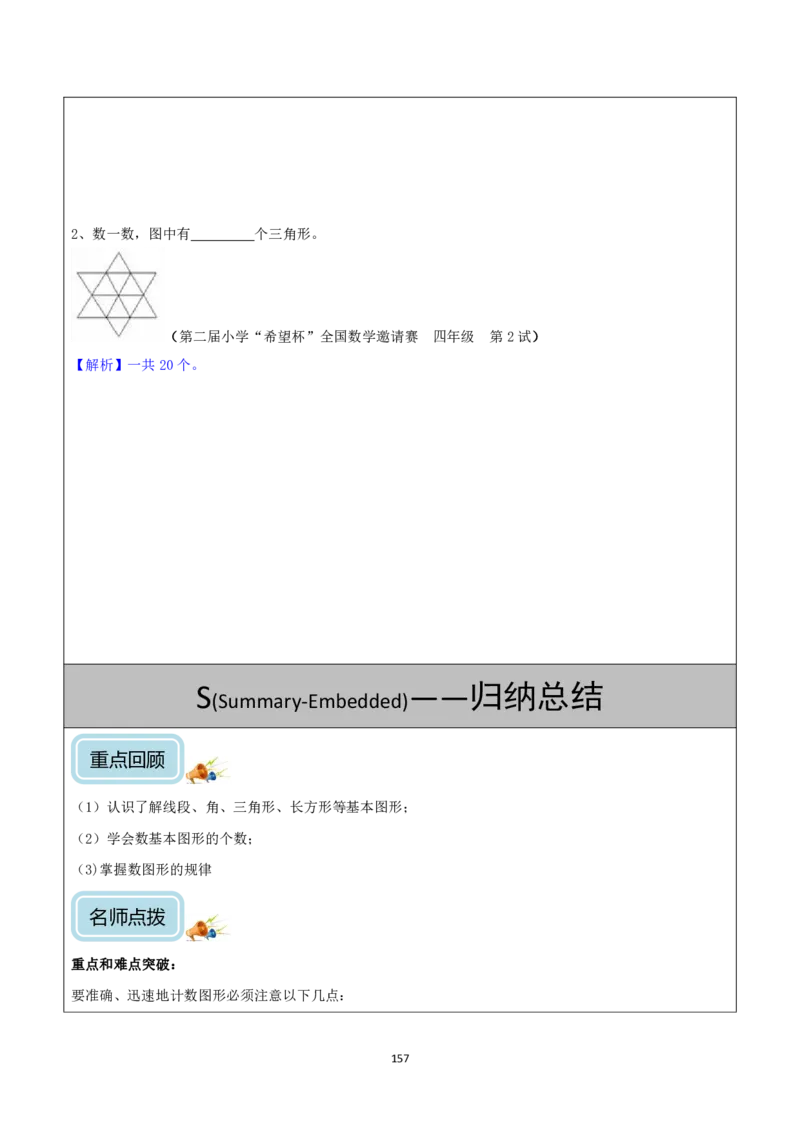 2、数一数，图中有________个三角形。

（第二届小学“希望杯”全国数学邀请赛　四年级　第 2 试）

【解析】一共 20 个。

S(Summary-Embedded)——归纳总结

重点回顾

（1）认识了解线段、角、三角形、长方形等基本图形；

（2）学会数基本图形的个数；

(3)掌握数图形的规律

名师点拨

重点和难点突破：

要准确、迅速地计数图形必须注意以下几点：

157